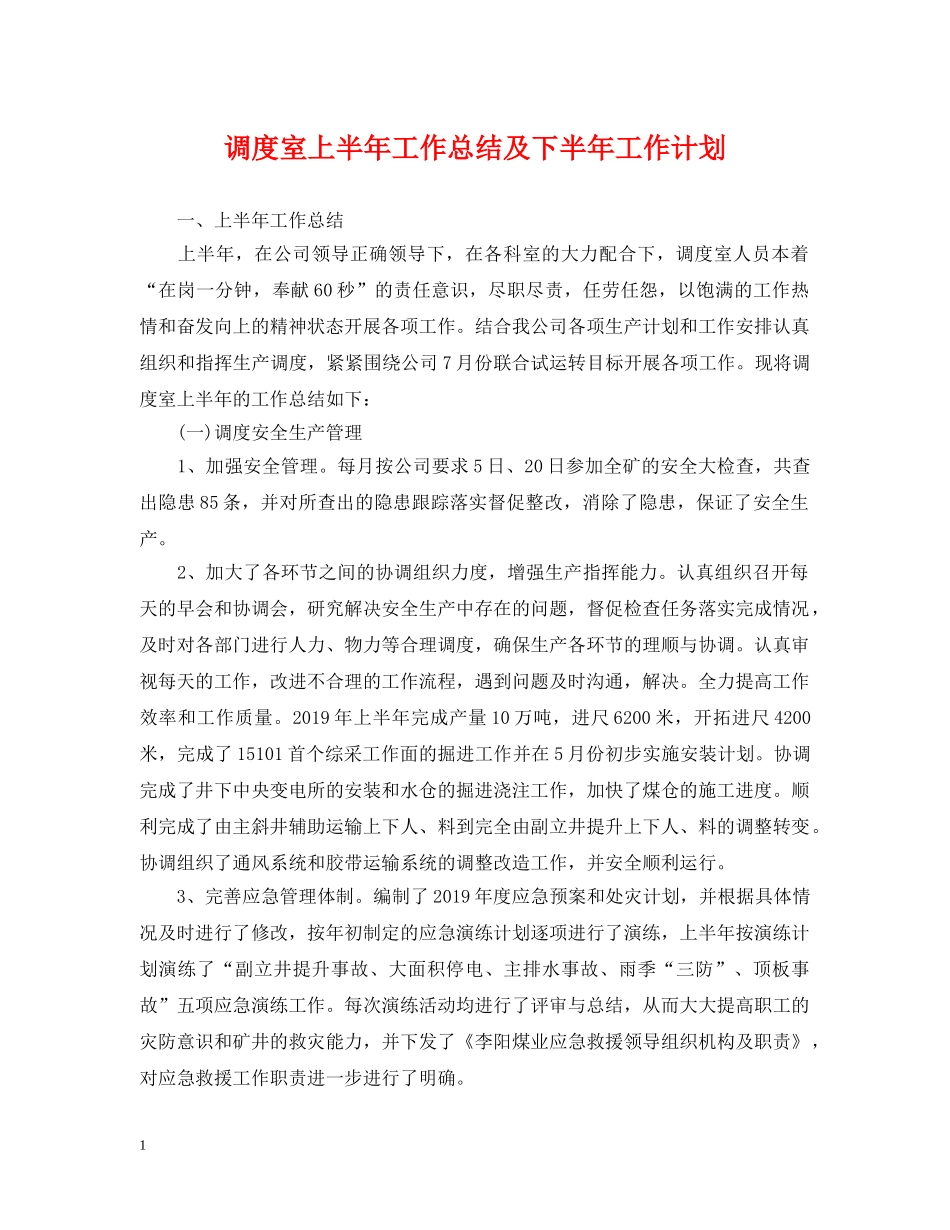 调度室上半年工作总结及下半年工作计划

一、上半年工作总结

上半年，在公司领导正确领导下，在各科室的大力配合下，调度室人员本着“在岗一分钟，奉献60秒”的责任意识，尽职尽责，任劳任怨，以饱满的工作热情和奋发向上的精神状态开展各项工作。结合我公司各项生产计划和工作安排认真组织和指挥生产调度，紧紧围绕公司7月份联合试运转目标开展各项工作。现将调度室上半年的工作总结如下：

(一)调度安全生产管理

1、加强安全管理。每月按公司要求5日、20日参加全矿的安全大检查，共查出隐患85条，并对所查出的隐患跟踪落实督促整改，消除了隐患，保证了安全生产。

2、加大了各环节之间的协调组织力度，增强生产指挥能力。认真组织召开每天的早会和协调会，研究解决安全生产中存在的问题，督促检查任务落实完成情况，及时对各部门进行人力、物力等合理调度，确保生产各环节的理顺与协调。认真审视每天的工作，改进不合理的工作流程，遇到问题及时沟通，解决。全力提高工作效率和工作质量。2019年上半年完成产量10万吨，进尺6200米，开拓进尺4200米，完成了15101首个综采工作面的掘进工作并在5月份初步实施安装计划。协调完成了井下中央变电所的安装和水仓的掘进浇注工作，加快了煤仓的施工进度。顺利完成了由主斜井辅助运输上下人、料到完全由副立井提升上下人、料的调整转变。协调组织了通风系统和胶带运输系统的调整改造工作，并安全顺利运行。

3、完善应急管理体制。编制了2019年度应急预案和处灾计划，并根据具体情况及时进行了修改，按年初制定的应急演练计划逐项进行了演练，上半年按演练计划演练了“副立井提升事故、大面积停电、主排水事故、雨季“三防”、顶板事故”五项应急演练工作。每次演练活动均进行了评审与总结，从而大大提高职工的灾防意识和矿井的救灾能力，并下发了《李阳煤业应急救援领导组织机构及职责》，对应急救援工作职责进一步进行了明确。

1